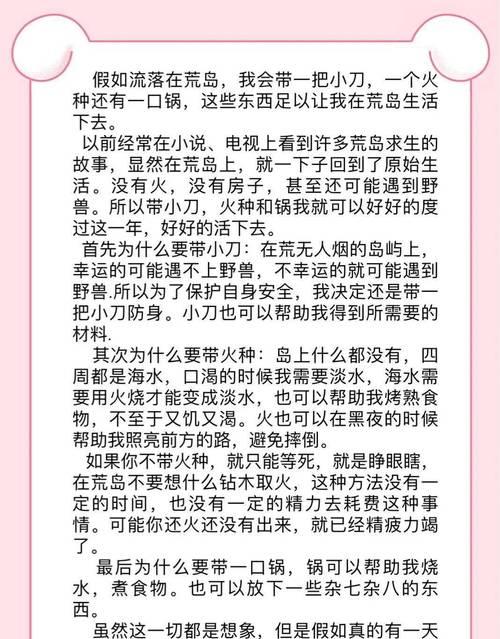 假如流落在荒岛，我会带一把小刀，一个火种还有一口锅，这些东西足以让我在荒岛生活下去。

以前经常在小说、电视上看到许多荒岛求生的故事，显然在荒岛上，就一下子回到了原始生活。没有火，没有房子，甚至还可能遇到野兽。所以带小刀，火种和锅我就可以好好的度过这一年，好好的活下去。

首先为什么要带小刀：在荒无人烟的岛屿上，幸运的可能遇不上野兽，不幸运的就可能遇到野兽.所以为了保护自身安全，我决定还是带一把小刀防身。小刀也可以帮助我得到所需要的材料.

其次为什么要带火种：岛上什么都没有，四周都是海水，口渴的时候我需要淡水，海水需要用火烧才能变成淡水，也可以帮助我烤熟食物，不至于又饥又渴。火也可以在黑夜的时候帮助我照亮前方的路，避免摔倒。

如果你不带火种，就只能等死，就是睁眼瞎，在荒岛不要想什么钻木取火，这种方法没有一定的时间，也没有一定的精力去耗费这种事情。可能你还火还没有出来，就已经精疲力竭了。

最后为什么要带一口锅，锅可以帮助我烧水，煮食物。也可以放下一些杂七杂八的东西。

虽然这一切都是想象，但是假如真的有一天